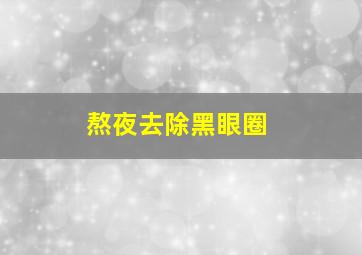 熬夜去除黑眼圈